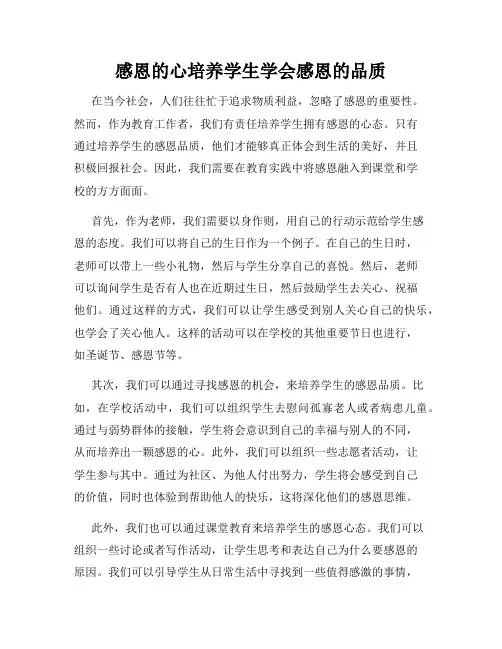 感恩的心培养学生学会感恩的品质

在当今社会，人们往往忙于追求物质利益，忽略了感恩的重要性。然而，作为教育工作者，我们有责任培养学生拥有感恩的心态。只有通过培养学生的感恩品质，他们才能够真正体会到生活的美好，并且积极回报社会。因此，我们需要在教育实践中将感恩融入到课堂和学校的方方面面。

首先，作为老师，我们需要以身作则，用自己的行动示范给学生感恩的态度。我们可以将自己的生日作为一个例子。在自己的生日时，老师可以带上一些小礼物，然后与学生分享自己的喜悦。然后，老师可以询问学生是否有人也在近期过生日，然后鼓励学生去关心、祝福他们。通过这样的方式，我们可以让学生感受到别人关心自己的快乐，也学会了关心他人。这样的活动可以在学校的其他重要节日也进行，如圣诞节、感恩节等。

其次，我们可以通过寻找感恩的机会，来培养学生的感恩品质。比如，在学校活动中，我们可以组织学生去慰问孤寡老人或者病患儿童。通过与弱势群体的接触，学生将会意识到自己的幸福与别人的不同，从而培养出一颗感恩的心。此外，我们可以组织一些志愿者活动，让学生参与其中。通过为社区、为他人付出努力，学生将会感受到自己的价值，同时也体验到帮助他人的快乐，这将深化他们的感恩思维。

此外，我们也可以通过课堂教育来培养学生的感恩心态。我们可以组织一些讨论或者写作活动，让学生思考和表达自己为什么要感恩的原因。我们可以引导学生从日常生活中寻找到一些值得感激的事情，